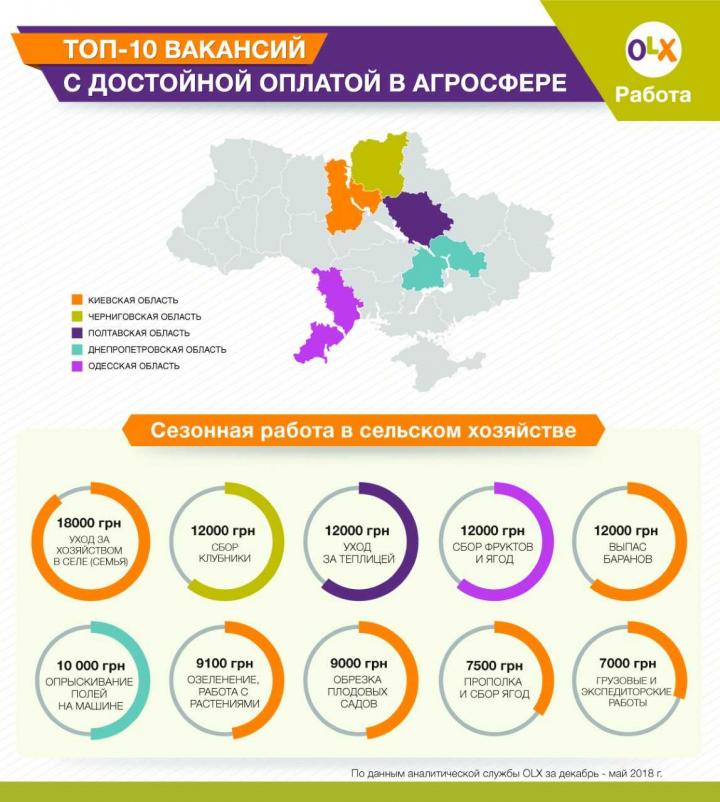 ТОП-10 ВАКАНСИЙ
С ДОСТОЙНОЙ ОПЛАТОЙ В АГРОСФЕРЕ

OLX
Работа

КИЕВСКАЯ ОБЛАСТЬ
ЧЕРНИГОВСКАЯ ОБЛАСТЬ
ПОЛТАВСКАЯ ОБЛАСТЬ
ДНЕПРОПЕТРОВСКАЯ ОБЛАСТЬ
ОДЕССКАЯ ОБЛАСТЬ

Сезонная работа в сельском хозяйстве

18000 грн
УХОД ЗА ХОЗЯЙСТВОМ В СЕЛЕ (СЕМЬЯ)

12000 грн
СБОР КЛУБНИКИ

12000 грн
УХОД ЗА ТЕПЛИЦЕЙ

12000 грн
СБОР ФРУКТОВ И ЯГОД

12000 грн
ВЫПАС БАРАНОВ

10 000 грн
ОПРЫСКИВАНИЕ ПОЛЕЙ НА МАШИНЕ

9100 грн
ОЗЕЛЕНЕНИЕ, РАБОТА С РАСТЕНИЯМИ

9000 грн
ОБРЕЗКА ПЛОДОВЫХ САДОВ

7500 грн
ПРОПОЛКА И СБОР ЯГОД

7000 грн
ГРУЗОВЫЕ И ЭКСПЕДИТОРСКИЕ РАБОТЫ

По данным аналитической службы OLX за декабрь - май 2018 г.